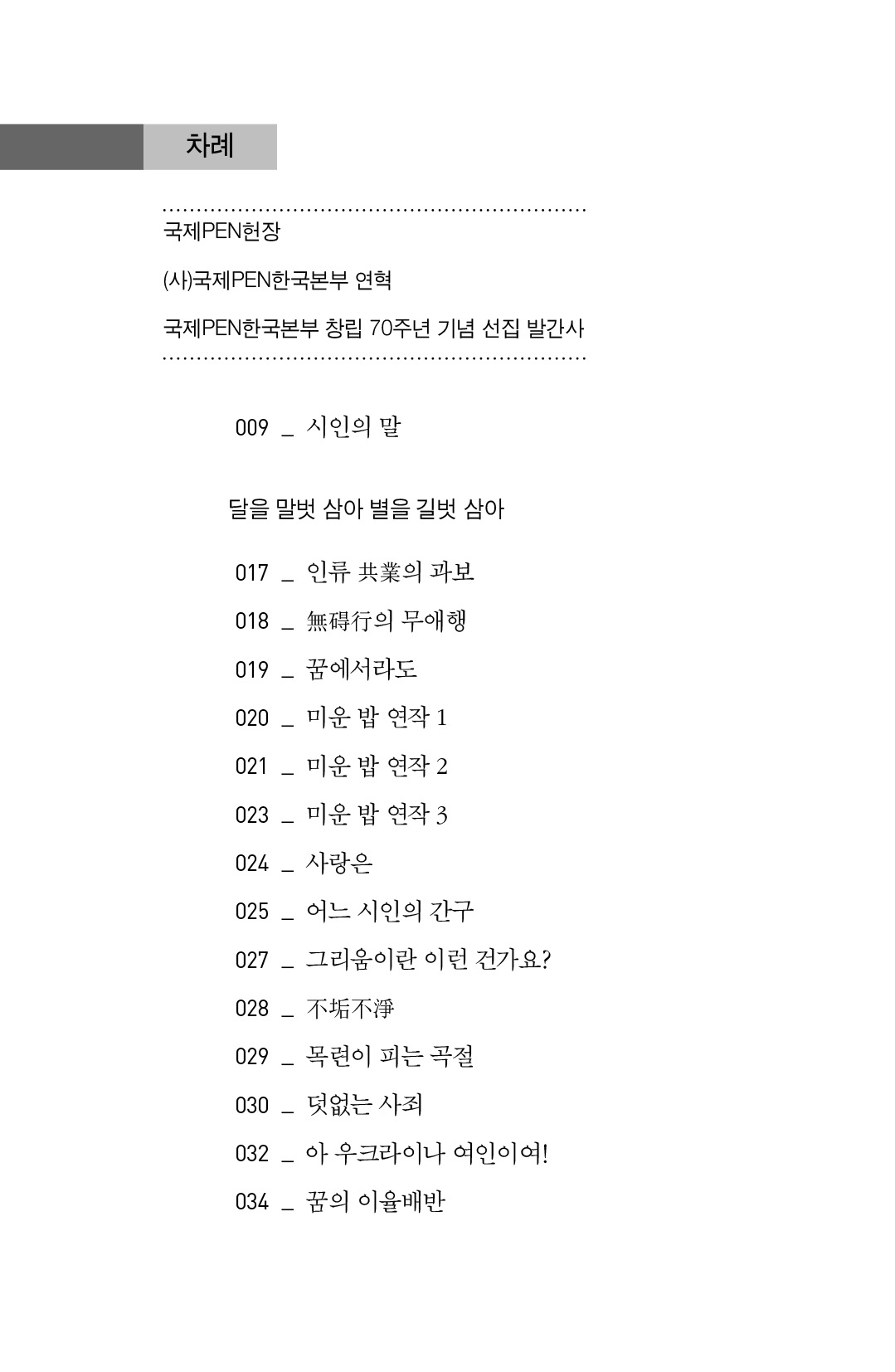 차례

국제PEN헌장

(사)국제PEN한국본부 연혁

국제PEN한국본부 창립 70주년 기념 선집 발간사

009 _ 시인의 말

달을 말벗 삼아 별을 길벗 삼아

017 _ 인류 共業의 과보

018 _ 無碍行의 무애행

019 _ 꿈에서라도

020 _ 미운 밥 연작 1

021 _ 미운 밥 연작 2

023 _ 미운 밥 연작 3

024 _ 사랑은

025 _ 어느 시인의 간구

027 _ 그리움이란 이런 건가요?

028 _ 不垢不淨

029 _ 목련이 피는 곡절

030 _ 덧없는 사죄

032 _ 아 우크라이나 여인이여!

034 _ 꿈의 이율배반